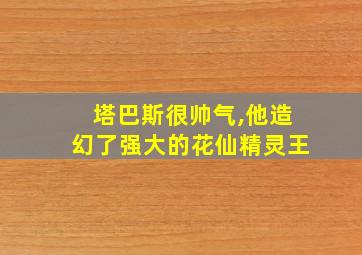 塔巴斯很帅气,他造幻了强大的花仙精灵王